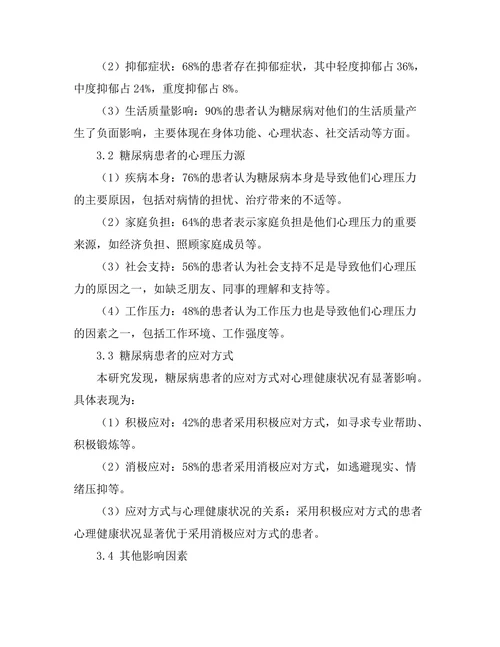 （2）抑郁症状：68%的患者存在抑郁症状，其中轻度抑郁占 36%，中度抑郁占 24%，重度抑郁占 8%。

（3）生活质量影响：90%的患者认为糖尿病对他们的生活质量产生了负面影响，主要体现在身体功能、心理状态、社交活动等方面。

3.2 糖尿病患者的心理压力源

（1）疾病本身：76%的患者认为糖尿病本身是导致他们心理压力的主要原因，包括对病情的担忧、治疗带来的不适等。

（2）家庭负担：64%的患者表示家庭负担是他们心理压力的重要来源，如经济负担、照顾家庭成员等。

（3）社会支持：56%的患者认为社会支持不足是导致他们心理压力的原因之一，如缺乏朋友、同事的理解和支持等。

（4）工作压力：48%的患者认为工作压力也是导致他们心理压力的因素之一，包括工作环境、工作强度等。

3.3 糖尿病患者的应对方式

本研究发现，糖尿病患者的应对方式对心理健康状况有显著影响。具体表现为：

（1）积极应对：42%的患者采用积极应对方式，如寻求专业帮助、积极锻炼等。

（2）消极应对：58%的患者采用消极应对方式，如逃避现实、情绪压抑等。

（3）应对方式与心理健康状况的关系：采用积极应对方式的患者心理健康状况显著优于采用消极应对方式的患者。

3.4 其他影响因素